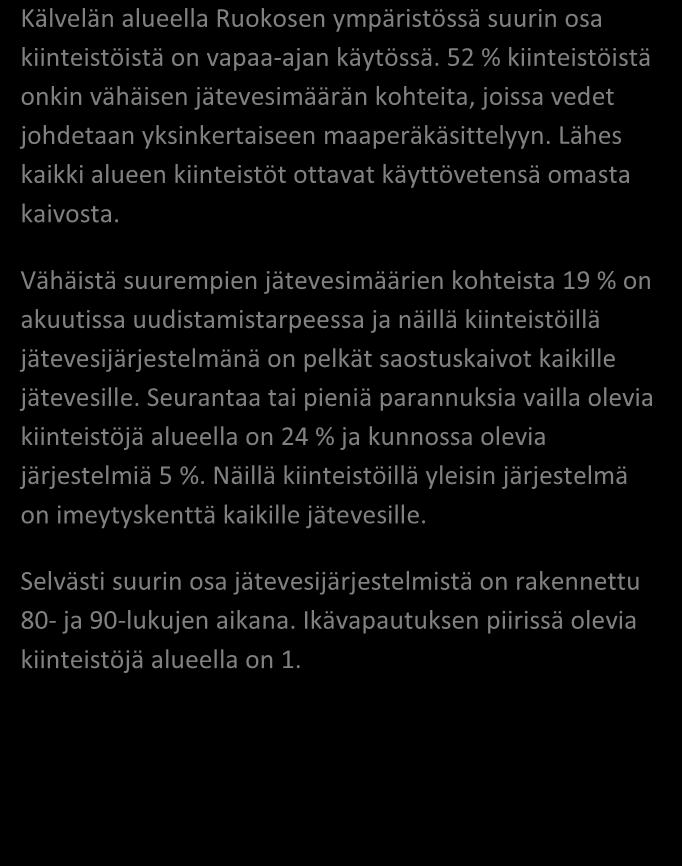 Kälvelän alueella Ruokosen ympäristössä suurin osa kiinteistöistä on vapaa-ajan käytössä. 52 % kiinteistöistä onkin vähäisen jätevesimäärän kohteita, joissa vedet johdetaan yksinkertaiseen maaperäkäsittelyyn. Lähes kaikki alueen kiinteistöt ottavat käyttövetensä omasta kaivosta.

Vähäistä suurempien jätevesimäärien kohteista 19 % on akuutissa uudistamistarpeessa ja näillä kiinteistöillä jätevesijärjestelmänä on pelkät saostuskaivot kaikille jätevesille. Seurantaa tai pieniä parannuksia vailla olevia kiinteistöjä alueella on 24 % ja kunnossa olevia järjestelmiä 5 %. Näillä kiinteistöillä yleisin järjestelmä on imeytyskenttä kaikille jätevesille.

Selvästi suurin osa jätevesijärjestelmistä on rakennettu 80- ja 90-lukujen aikana. Ikävapautuksen piirissä olevia kiinteistöjä alueella on 1.